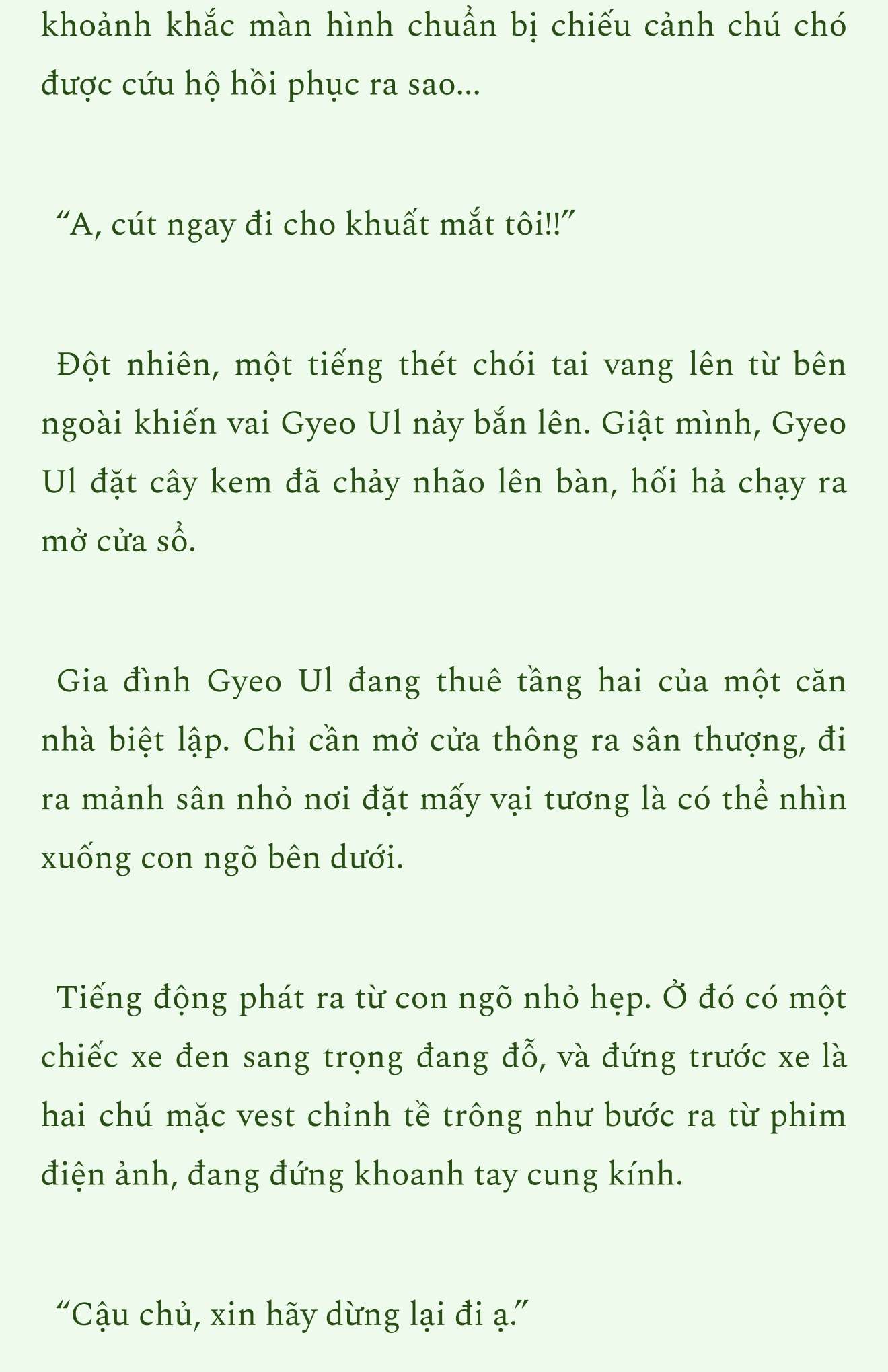 khoảnh khắc màn hình chuẩn bị chiếu cảnh chú chó được cứu hộ hồi phục ra sao...

“A, cút ngay đi cho khuất mắt tôi!!”

Đột nhiên, một tiếng thét chói tai vang lên từ bên ngoài khiến vai Gyeo Ul nảy bắn lên. Giật mình, Gyeo Ul đặt cây kem đã chảy nhão lên bàn, hối hả chạy ra mở cửa sổ.

Gia đình Gyeo Ul đang thuê tầng hai của một căn nhà biệt lập. Chỉ cần mở cửa thông ra sân thượng, đi ra mảnh sân nhỏ nơi đặt mấy vại tương là có thể nhìn xuống con ngõ bên dưới.

Tiếng động phát ra từ con ngõ nhỏ hẹp. Ở đó có một chiếc xe đen sang trọng đang đỗ, và đứng trước xe là hai chú mặc vest chỉnh tề trông như bước ra từ phim điện ảnh, đang đứng khoanh tay cung kính.

“Cậu chủ, xin hãy dừng lại đi ạ.”